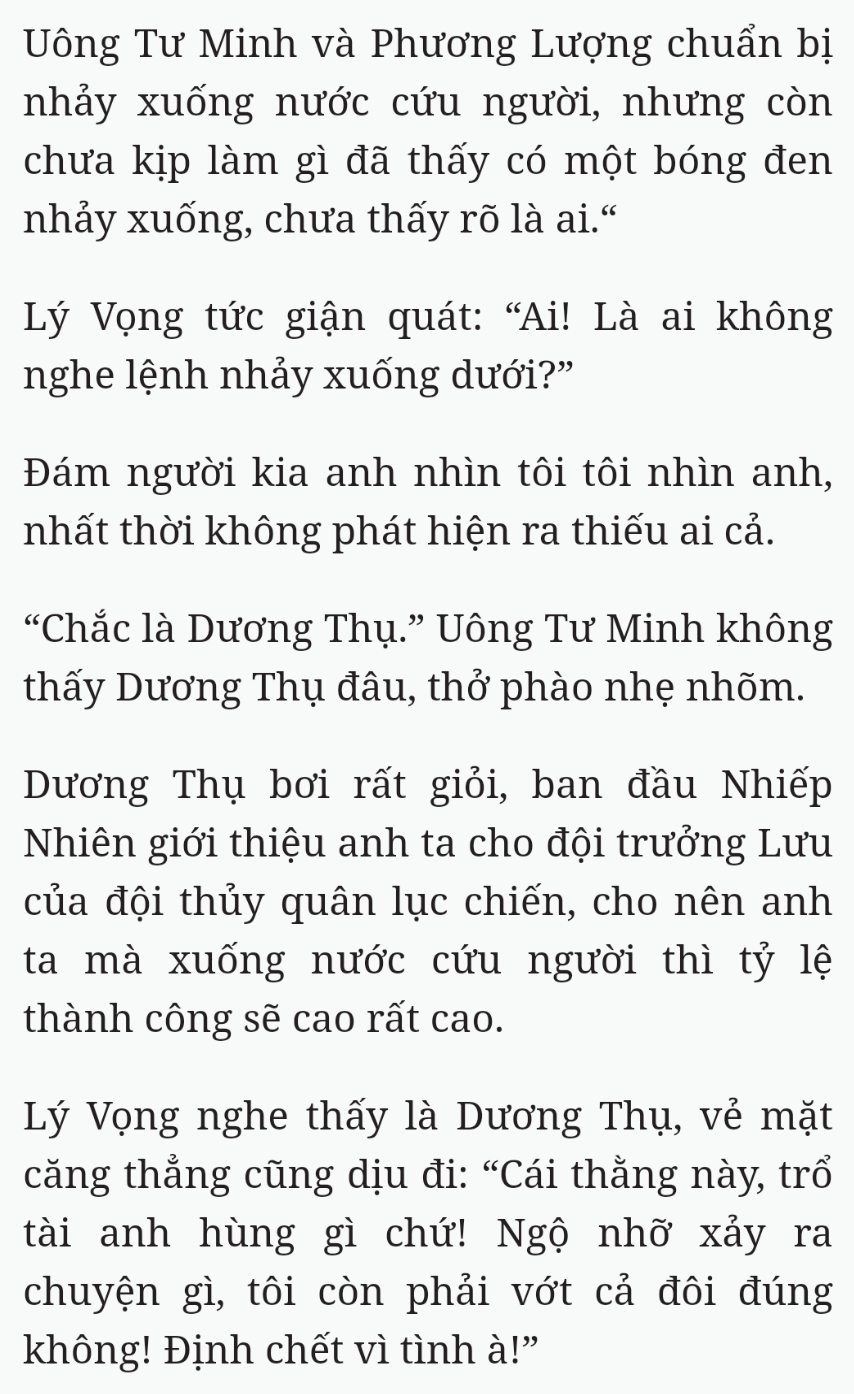 Uông Tư Minh và Phương Lượng chuẩn bị nhảy xuống nước cứu người, nhưng còn chưa kịp làm gì đã thấy có một bóng đen nhảy xuống, chưa thấy rõ là ai.“

Lý Vọng tức giận quát: “Ai! Là ai không nghe lệnh nhảy xuống dưới?”

Đám người kia anh nhìn tôi tôi nhìn anh, nhất thời không phát hiện ra thiếu ai cả.

“Chắc là Dương Thụ.” Uông Tư Minh không thấy Dương Thụ đâu, thở phào nhẹ nhõm.

Dương Thụ bơi rất giỏi, ban đầu Nhiếp Nhiên giới thiệu anh ta cho đội trưởng Lưu của đội thủy quân lục chiến, cho nên anh ta mà xuống nước cứu người thì tỷ lệ thành công sẽ cao rất cao.

Lý Vọng nghe thấy là Dương Thụ, vẻ mặt căng thẳng cũng dịu đi: “Cái thằng này, trổ tài anh hùng gì chứ! Ngộ nhỡ xảy ra chuyện gì, tôi còn phải vớt cả đôi đúng không! Định chết vì tình à!”